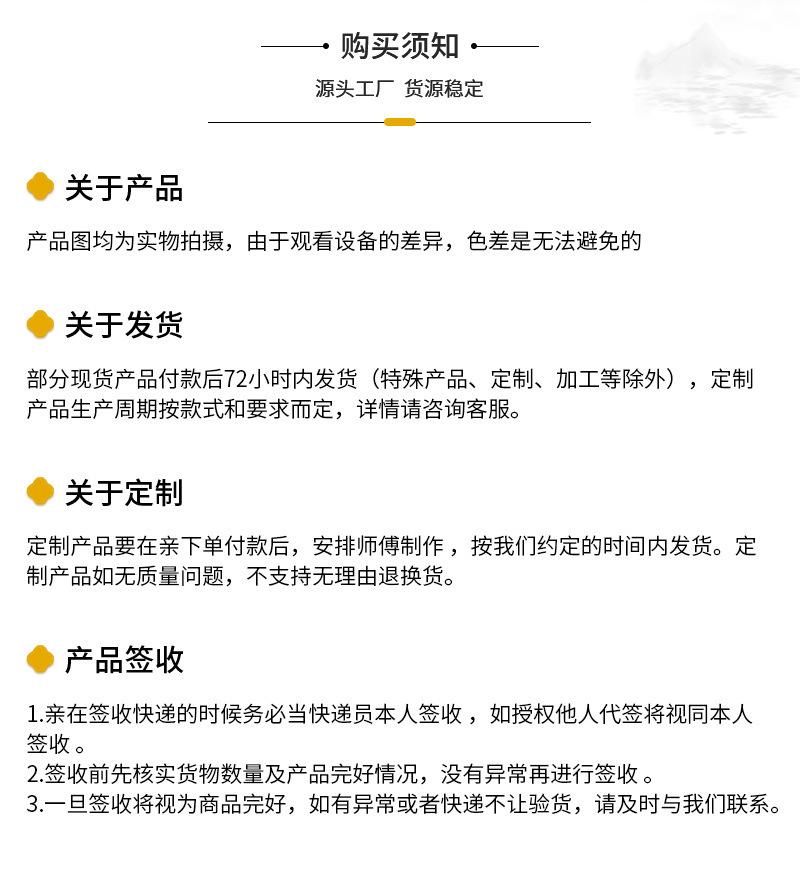 购买须知

源头工厂 货源稳定

关于产品

产品图均为实物拍摄，由于观看设备的差异，色差是无法避免的

关于发货

部分现货产品付款后72小时内发货（特殊产品、定制、加工等除外），定制产品生产周期按款式和要求而定，详情请咨询客服。

关于定制

定制产品要在亲下单付款后，安排师傅制作，按我们约定的时间内发货。定制产品如无质量问题，不支持无理由退换货。

产品签收

1.亲在签收快递的时候务必当快递员本人签收，如授权他人代签将视同本人签收。
2.签收前先核实货物数量及产品完好情况，没有异常再进行签收。
3.一旦签收将视为商品完好，如有异常或者快递不让验货，请及时与我们联系。